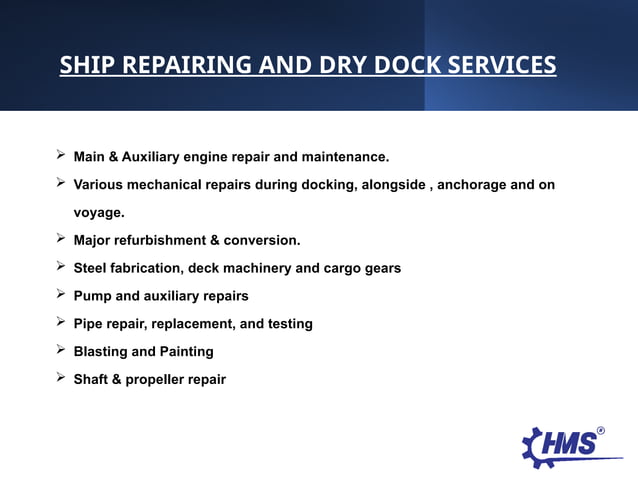 SHIP REPAIRING AND DRY DOCK SERVICES

➢ Main & Auxiliary engine repair and maintenance.

➢ Various mechanical repairs during docking, alongside , anchorage and on voyage.

➢ Major refurbishment & conversion.

➢ Steel fabrication, deck machinery and cargo gears

➢ Pump and auxiliary repairs

➢ Pipe repair, replacement, and testing

➢ Blasting and Painting

➢ Shaft & propeller repair

HMS®